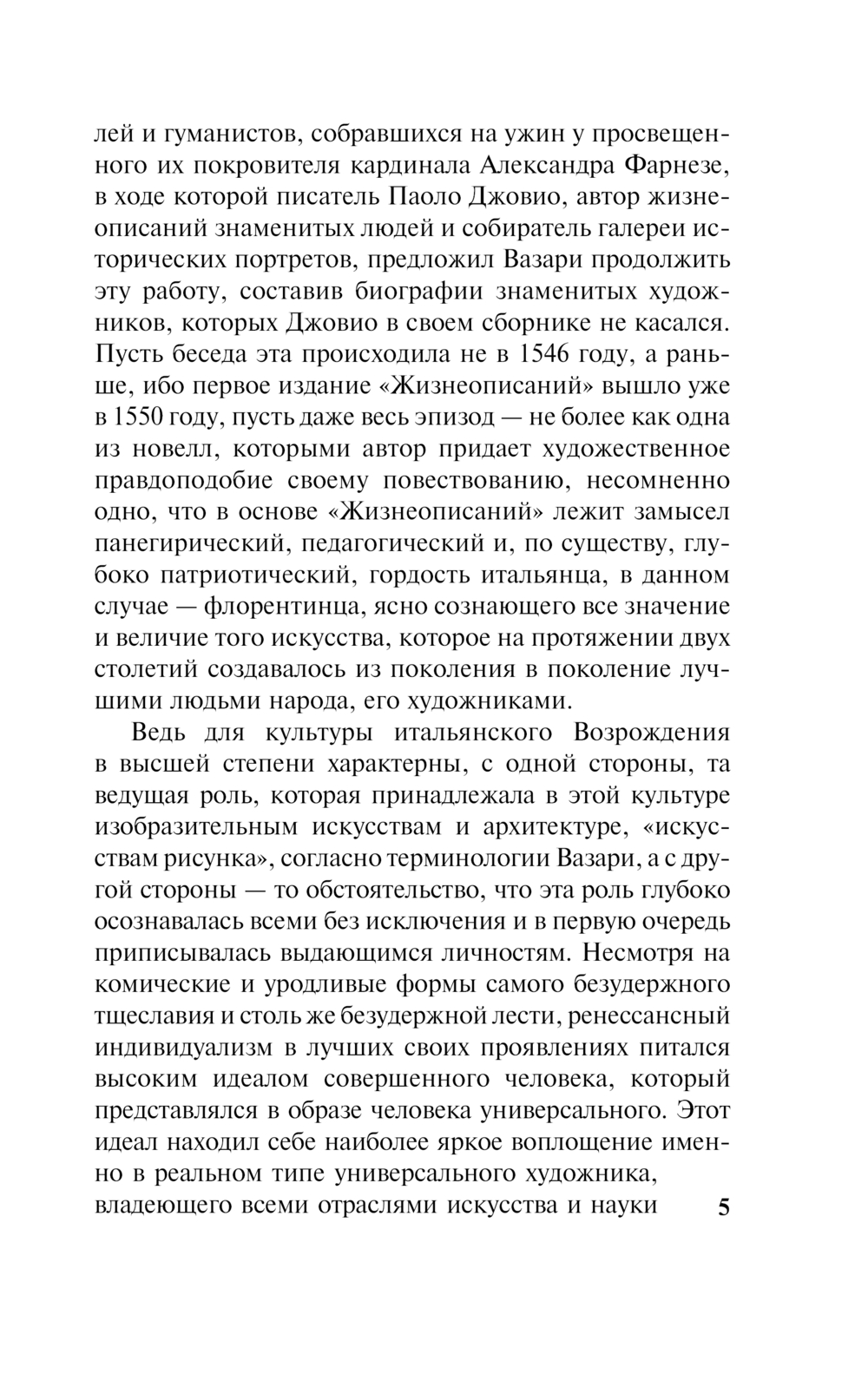 лей и гуманистов, собравшихся на ужин у просвещенного их покровителя кардинала Александра Фарнезе, в ходе которой писатель Паоло Джовио, автор жизнеописаний знаменитых людей и собиратель галереи исторических портретов, предложил Вазари продолжить эту работу, составив биографии знаменитых художников, которых Джовио в своем сборнике не касался. Пусть беседа эта происходила не в 1546 году, а раньше, ибо первое издание «Жизнеописаний» вышло уже в 1550 году, пусть даже весь эпизод — не более как одна из новелл, которыми автор придает художественное правдоподобие своему повествованию, несомненно одно, что в основе «Жизнеописаний» лежит замысел панегирический, педагогический и, по существу, глубоко патриотический, гордость итальянца, в данном случае — флорентинца, ясно сознающего все значение и величие того искусства, которое на протяжении двух столетий создавалось из поколения в поколение лучшими людьми народа, его художниками.

Ведь для культуры итальянского Возрождения в высшей степени характерны, с одной стороны, та ведущая роль, которая принадлежала в этой культуре изобразительным искусствам и архитектуре, «искусствам рисунка», согласно терминологии Вазари, а с другой стороны — то обстоятельство, что эта роль глубоко осознавалась всеми без исключения и в первую очередь приписывалась выдающимся личностям. Несмотря на комические и уродливые формы самого безудержного тщеславия и столь же безудержной лести, ренессансный индивидуализм в лучших своих проявлениях питался высоким идеалом совершенного человека, который представлялся в образе человека универсального. Этот идеал находил себе наиболее яркое воплощение именно в реальном типе универсального художника, владеющего всеми отраслями искусства и науки

5